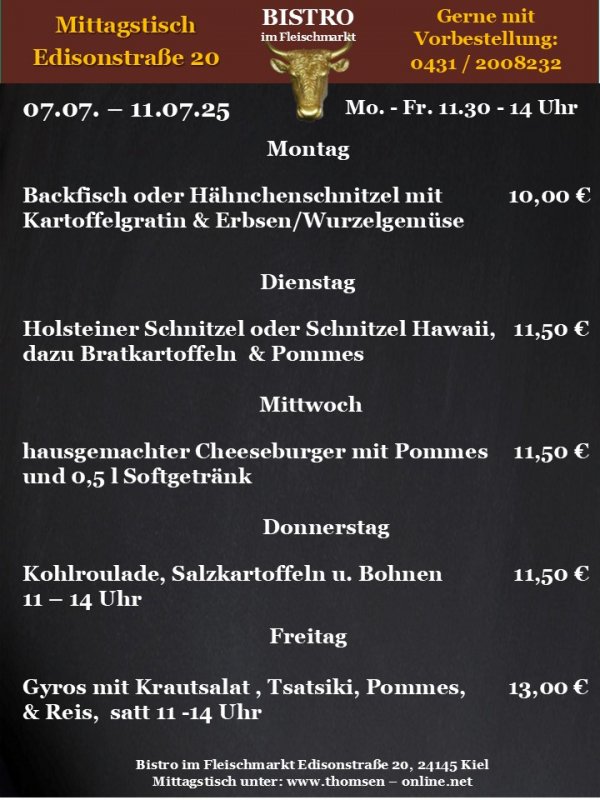 Mittagstisch
Edisonstraße 20

BISTRO
im Fleischmarkt

Gerne mit Vorbestellung:
0431 / 2008232

07.07. – 11.07.25

Mo. - Fr. 11.30 - 14 Uhr

Montag

Backfisch oder Hähnchenschnitzel mit Kartoffelgratin & Erbsen/Wurzelgemüse 10,00 €

Dienstag

Holsteiner Schnitzel oder Schnitzel Hawaii, dazu Bratkartoffeln & Pommes 11,50 €

Mittwoch

hausgemachter Cheeseburger mit Pommes und 0,5 l Softgetränk 11,50 €

Donnerstag

Kohlroulade, Salzkartoffeln u. Bohnen 11 – 14 Uhr 11,50 €

Freitag

Gyros mit Krautsalat , Tsatsiki, Pommes, & Reis, satt 11 -14 Uhr 13,00 €

Bistro im Fleischmarkt Edisonstraße 20, 24145 Kiel
Mittagstisch unter: www.thomsen – online.net